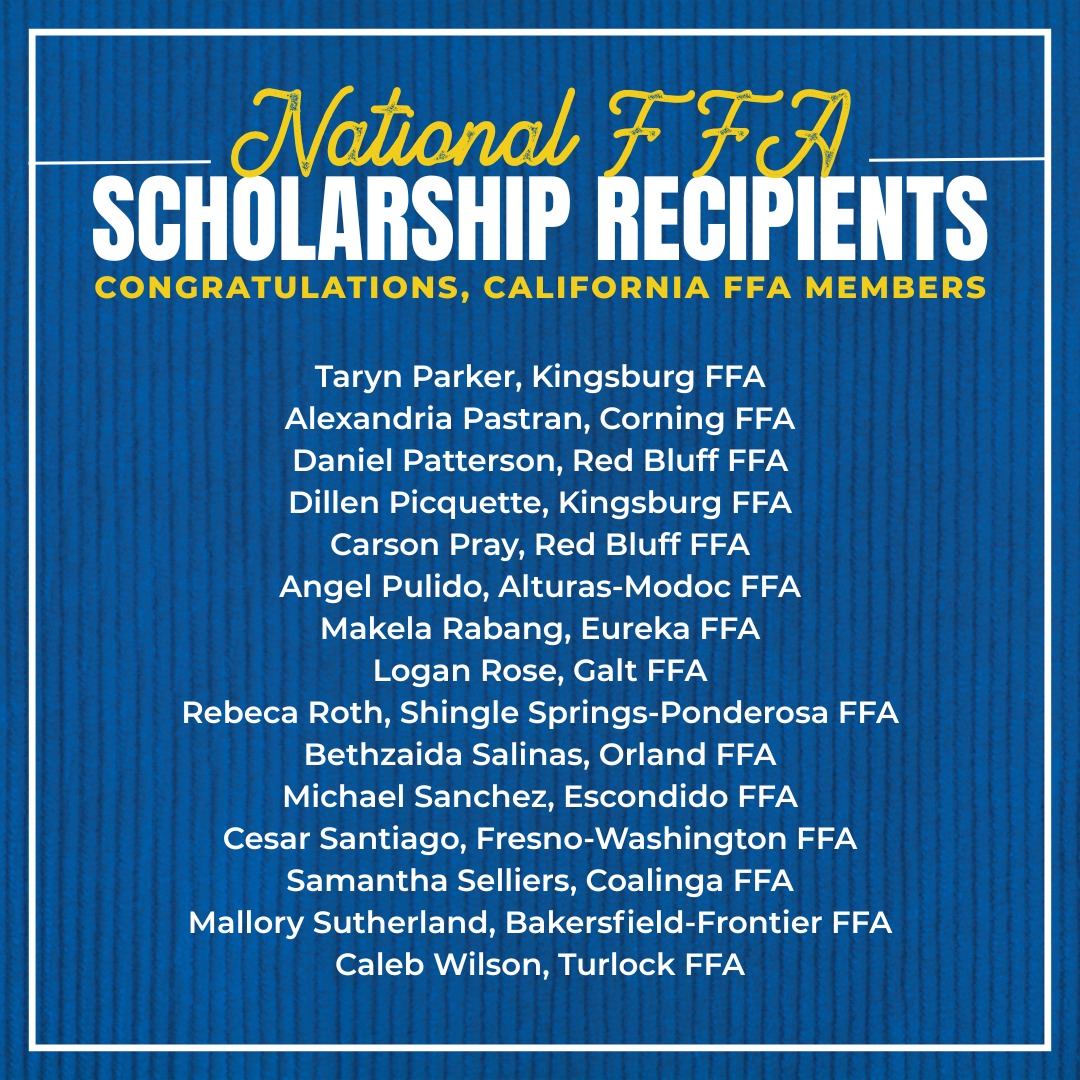 National FFA
SCHOLARSHIP RECIPIENTS
CONGRATULATIONS, CALIFORNIA FFA MEMBERS

Taryn Parker, Kingsburg FFA
Alexandria Pastran, Corning FFA
Daniel Patterson, Red Bluff FFA
Dillen Picquette, Kingsburg FFA
Carson Pray, Red Bluff FFA
Angel Pulido, Alturas-Modoc FFA
Makela Rabang, Eureka FFA
Logan Rose, Galt FFA
Rebeca Roth, Shingle Springs-Ponderosa FFA
Bethzaida Salinas, Orland FFA
Michael Sanchez, Escondido FFA
Cesar Santiago, Fresno-Washington FFA
Samantha Selliers, Coalinga FFA
Mallory Sutherland, Bakersfield-Frontier FFA
Caleb Wilson, Turlock FFA